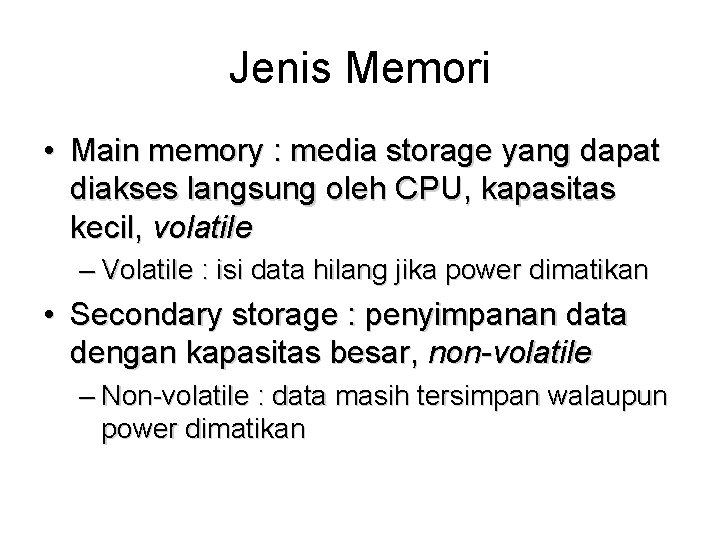 Jenis Memori

• Main memory : media storage yang dapat diakses langsung oleh CPU, kapasitas kecil, volatile

– Volatile : isi data hilang jika power dimatikan

• Secondary storage : penyimpanan data dengan kapasitas besar, non-volatile

– Non-volatile : data masih tersimpan walaupun power dimatikan